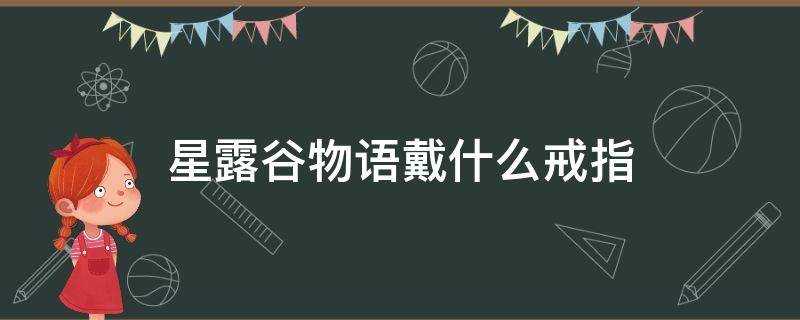 星露谷物语戴什么戒指